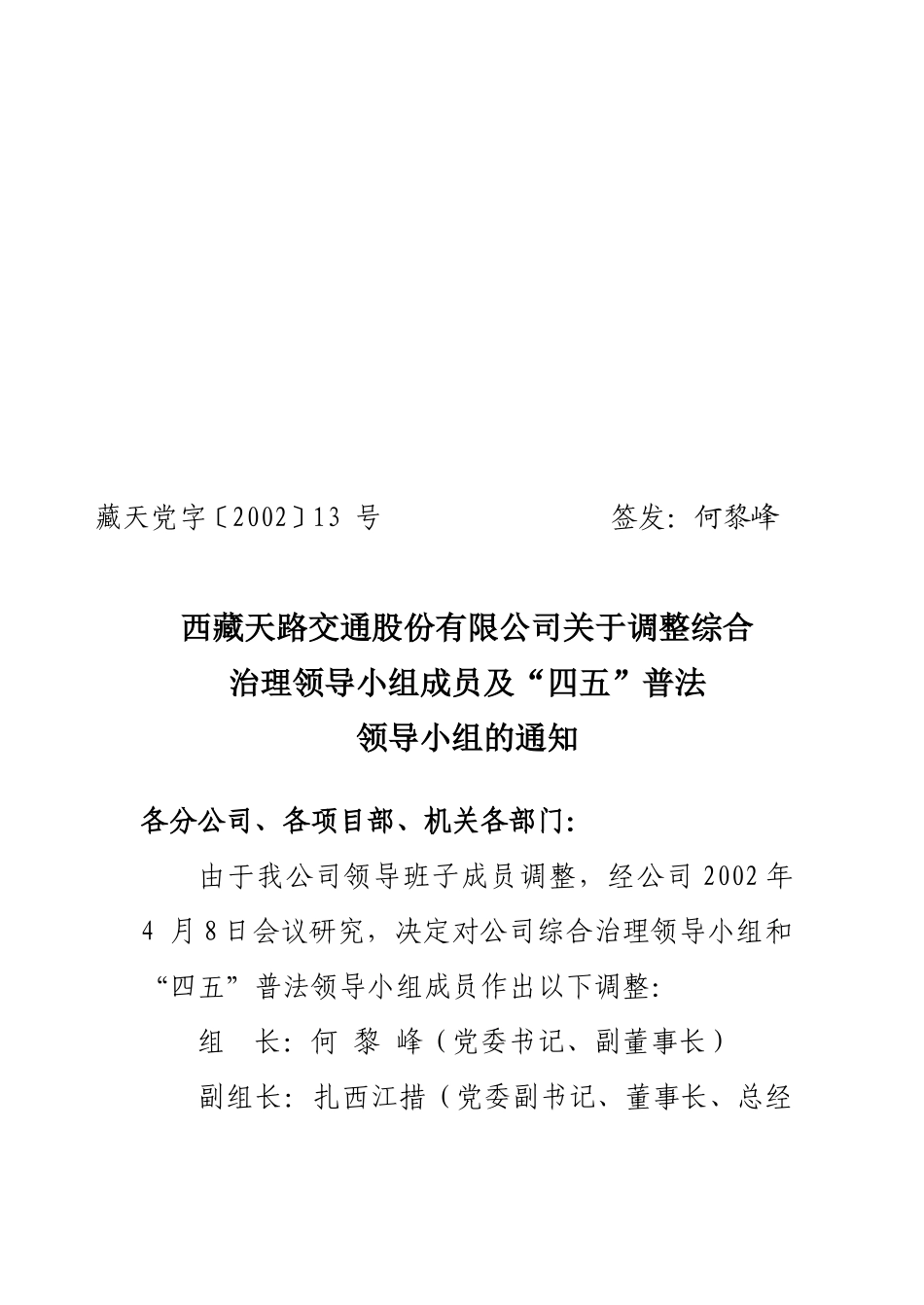 藏天党字〔2002〕13 号　　　　　　签发：何黎峰

西藏天路交通股份有限公司关于调整综合治理领导小组成员及“四五”普法领导小组的通知

各分公司、各项目部、机关各部门：

由于我公司领导班子成员调整，经公司 2002 年 4 月 8 日会议研究，决定对公司综合治理领导小组和“四五”普法领导小组成员作出以下调整：

组　长：何 黎 峰（党委书记、副董事长）

副组长：扎西江措（党委副书记、董事长、总经